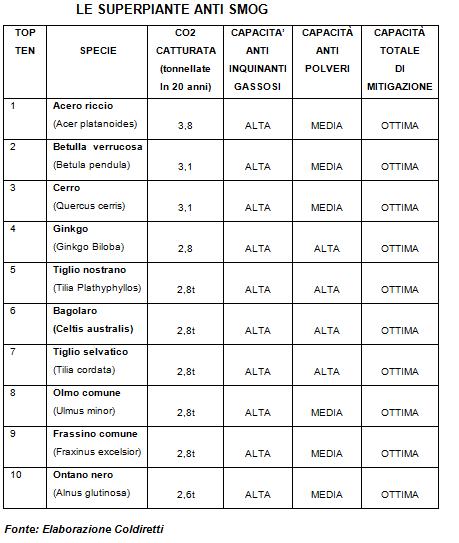 LE SUPERPIANTE ANTI SMOG

| TOP TEN | SPECIE | CO2 CATTURATA (tonnellate In 20 anni) | CAPACITA' ANTI INQUINANTI GASSOSI | CAPACITÀ ANTI POLVERI | CAPACITÀ TOTALE DI MITIGAZIONE |
|---|---|---|---|---|---|
| 1 | Acero riccio (Acer platanoides) | 3,8 | ALTA | MEDIA | OTTIMA |
| 2 | Betulla verrucosa (Betula pendula) | 3,1 | ALTA | MEDIA | OTTIMA |
| 3 | Cerro (Quercus cerris) | 3,1 | ALTA | MEDIA | OTTIMA |
| 4 | Ginkgo (Ginkgo Biloba) | 2,8 | ALTA | ALTA | OTTIMA |
| 5 | Tiglio nostrano (Tilia Plathyphyllos) | 2,8t | ALTA | ALTA | OTTIMA |
| 6 | Bagolaro (Celtis australis) | 2,8t | ALTA | ALTA | OTTIMA |
| 7 | Tiglio selvatico (Tilia cordata) | 2,8t | ALTA | ALTA | OTTIMA |
| 8 | Olmo comune (Ulmus minor) | 2,8t | ALTA | MEDIA | OTTIMA |
| 9 | Frassino comune (Fraxinus excelsior) | 2,8t | ALTA | MEDIA | OTTIMA |
| 10 | Ontano nero (Alnus glutinosa) | 2,6t | ALTA | MEDIA | OTTIMA |

Fonte: Elaborazione Coldiretti